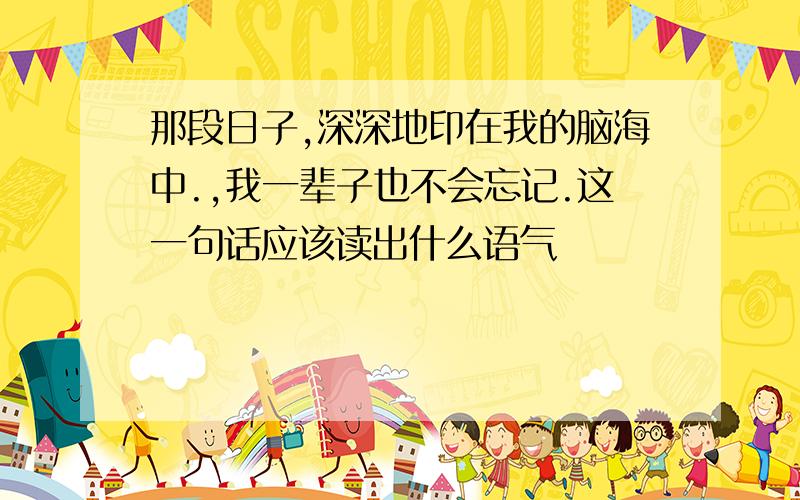 SCHOOL

那段日子,深深地印在我的脑海中.,我一辈子也不会忘记.这一句话应该读出什么语气